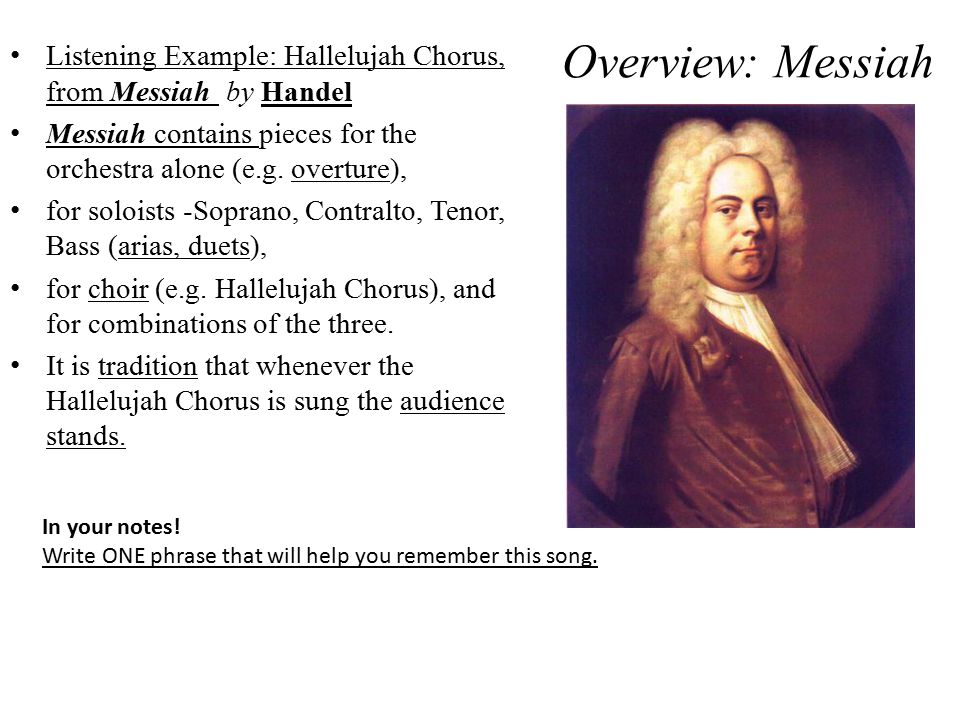 Overview: Messiah

• Listening Example: Hallelujah Chorus, from Messiah by Handel
• Messiah contains pieces for the orchestra alone (e.g. overture),
• for soloists -Soprano, Contralto, Tenor, Bass (arias, duets),
• for choir (e.g. Hallelujah Chorus), and for combinations of the three.
• It is tradition that whenever the Hallelujah Chorus is sung the audience stands.

In your notes!
Write ONE phrase that will help you remember this song.